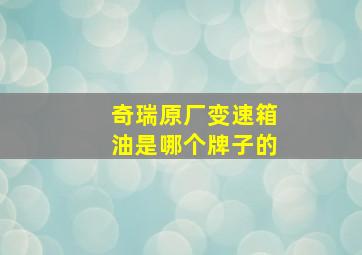 奇瑞原厂变速箱油是哪个牌子的